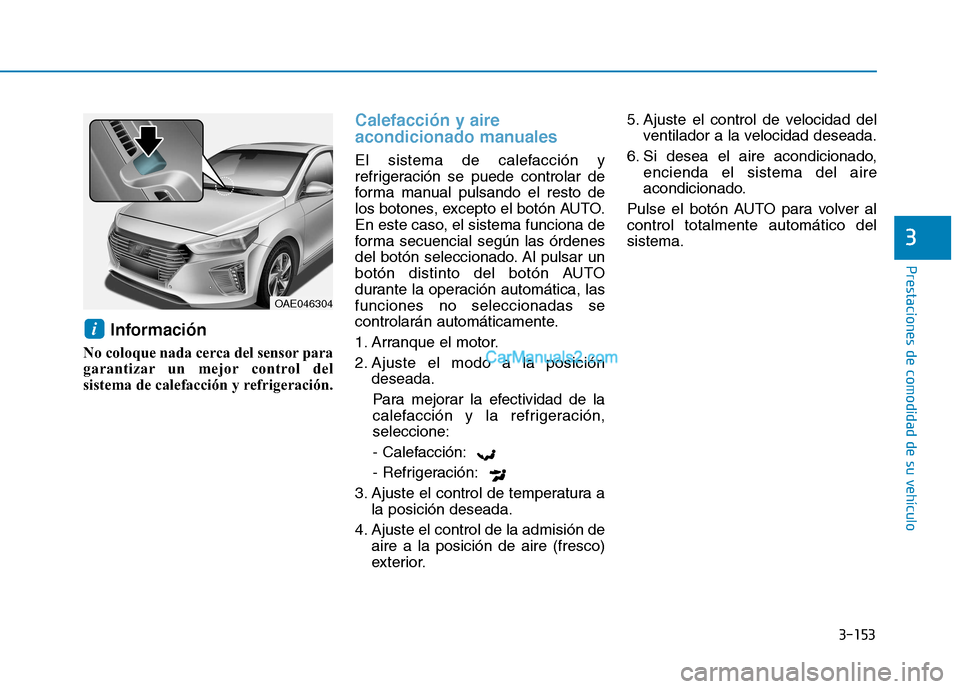 OAE046304

i Información

No coloque nada cerca del sensor para garantizar un mejor control del sistema de calefacción y refrigeración.

Calefacción y aire acondicionado manuales

El sistema de calefacción y refrigeración se puede controlar de forma manual pulsando el resto de los botones, excepto el botón AUTO. En este caso, el sistema funciona de forma secuencial según las órdenes del botón seleccionado. Al pulsar un botón distinto del botón AUTO durante la operación automática, las funciones no seleccionadas se controlarán automáticamente.

1. Arranque el motor.

2. Ajuste el modo a la posición deseada.

Para mejorar la efectividad de la calefacción y la refrigeración, seleccione:

- Calefacción:

- Refrigeración:

3. Ajuste el control de temperatura a la posición deseada.

4. Ajuste el control de la admisión de aire a la posición de aire (fresco) exterior.

5. Ajuste el control de velocidad del ventilador a la velocidad deseada.

6. Si desea el aire acondicionado, encienda el sistema del aire acondicionado.

Pulse el botón AUTO para volver al control totalmente automático del sistema.

CarManuals2.com

3

Prestaciones de comodidad de su vehículo

3-153

carmanualsonline.info